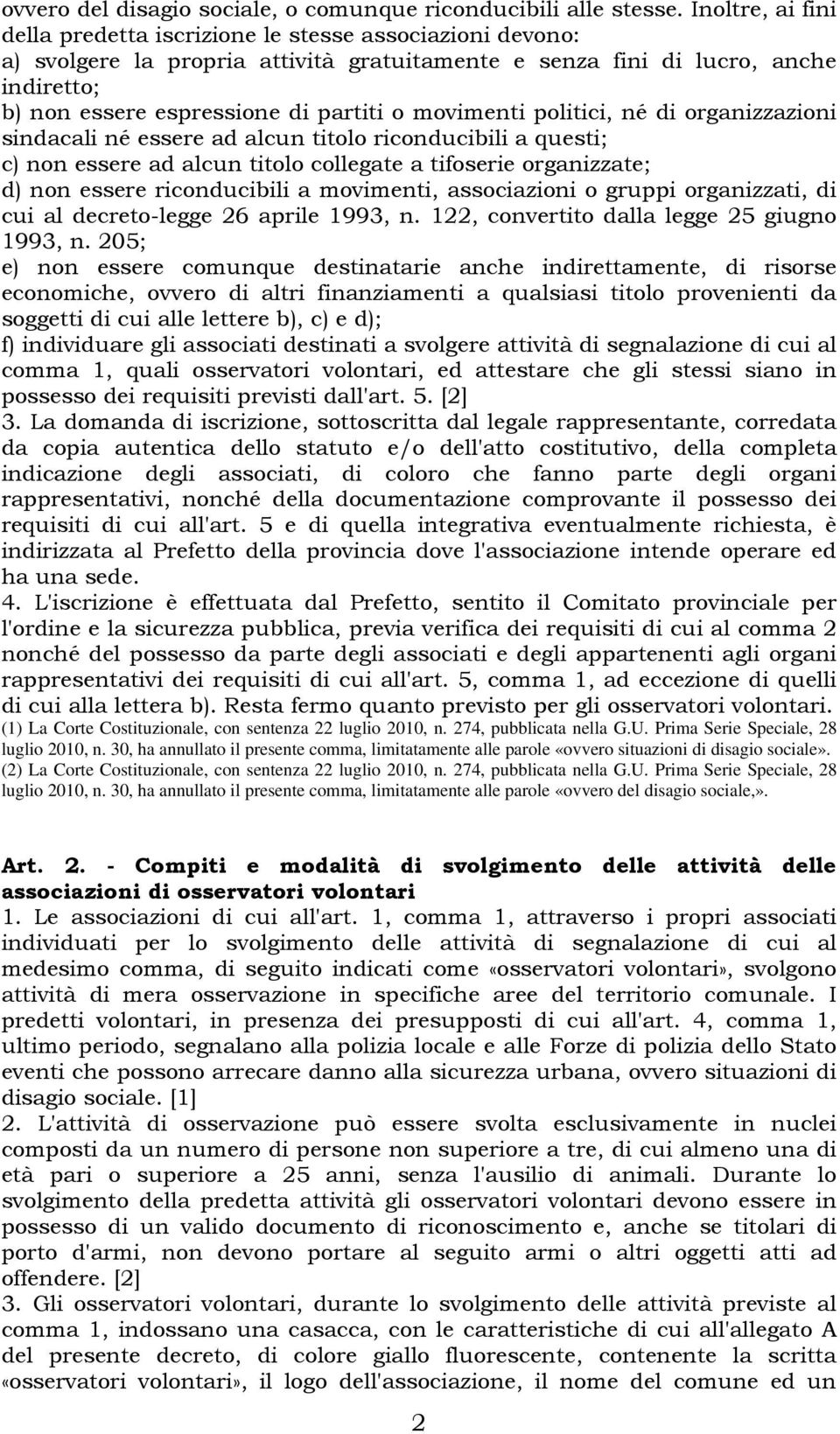 ovvero del disagio sociale, o comunque riconducibili alle stesse. Inoltre, ai fini della predetta iscrizione le stesse associazioni devono:
a) svolgere la propria attività gratuitamente e senza fini di lucro, anche indiretto;
b) non essere espressione di partiti o movimenti politici, né di organizzazioni sindacali né essere ad alcun titolo riconducibili a questi;
c) non essere ad alcun titolo collegate a tifoserie organizzate;
d) non essere riconducibili a movimenti, associazioni o gruppi organizzati, di cui al decreto-legge 26 aprile 1993, n. 122, convertito dalla legge 25 giugno 1993, n. 205;
e) non essere comunque destinatarie anche indirettamente, di risorse economiche, ovvero di altri finanziamenti a qualsiasi titolo provenienti da soggetti di cui alle lettere b), c) e d);
f) individuare gli associati destinati a svolgere attività di segnalazione di cui al comma 1, quali osservatori volontari, ed attestare che gli stessi siano in possesso dei requisiti previsti dall'art. 5. [2]
3. La domanda di iscrizione, sottoscritta dal legale rappresentante, corredata da copia autentica dello statuto e/o dell'atto costitutivo, della completa indicazione degli associati, di coloro che fanno parte degli organi rappresentativi, nonché della documentazione comprovante il possesso dei requisiti di cui all'art. 5 e di quella integrativa eventualmente richiesta, è indirizzata al Prefetto della provincia dove l'associazione intende operare ed ha una sede.
4. L'iscrizione è effettuata dal Prefetto, sentito il Comitato provinciale per l'ordine e la sicurezza pubblica, previa verifica dei requisiti di cui al comma 2 nonché del possesso da parte degli associati e degli appartenenti agli organi rappresentativi dei requisiti di cui all'art. 5, comma 1, ad eccezione di quelli di cui alla lettera b). Resta fermo quanto previsto per gli osservatori volontari.
(1) La Corte Costituzionale, con sentenza 22 luglio 2010, n. 274, pubblicata nella G.U. Prima Serie Speciale, 28 luglio 2010, n. 30, ha annullato il presente comma, limitatamente alle parole «ovvero situazioni di disagio sociale».
(2) La Corte Costituzionale, con sentenza 22 luglio 2010, n. 274, pubblicata nella G.U. Prima Serie Speciale, 28 luglio 2010, n. 30, ha annullato il presente comma, limitatamente alle parole «ovvero del disagio sociale,».

Art. 2. - Compiti e modalità di svolgimento delle attività delle associazioni di osservatori volontari
1. Le associazioni di cui all'art. 1, comma 1, attraverso i propri associati individuati per lo svolgimento delle attività di segnalazione di cui al medesimo comma, di seguito indicati come «osservatori volontari», svolgono attività di mera osservazione in specifiche aree del territorio comunale. I predetti volontari, in presenza dei presupposti di cui all'art. 4, comma 1, ultimo periodo, segnalano alla polizia locale e alle Forze di polizia dello Stato eventi che possono arrecare danno alla sicurezza urbana, ovvero situazioni di disagio sociale. [1]
2. L'attività di osservazione può essere svolta esclusivamente in nuclei composti da un numero di persone non superiore a tre, di cui almeno una di età pari o superiore a 25 anni, senza l'ausilio di animali. Durante lo svolgimento della predetta attività gli osservatori volontari devono essere in possesso di un valido documento di riconoscimento e, anche se titolari di porto d'armi, non devono portare al seguito armi o altri oggetti atti ad offendere. [2]
3. Gli osservatori volontari, durante lo svolgimento delle attività previste al comma 1, indossano una casacca, con le caratteristiche di cui all'allegato A del presente decreto, di colore giallo fluorescente, contenente la scritta «osservatori volontari», il logo dell'associazione, il nome del comune ed un

2